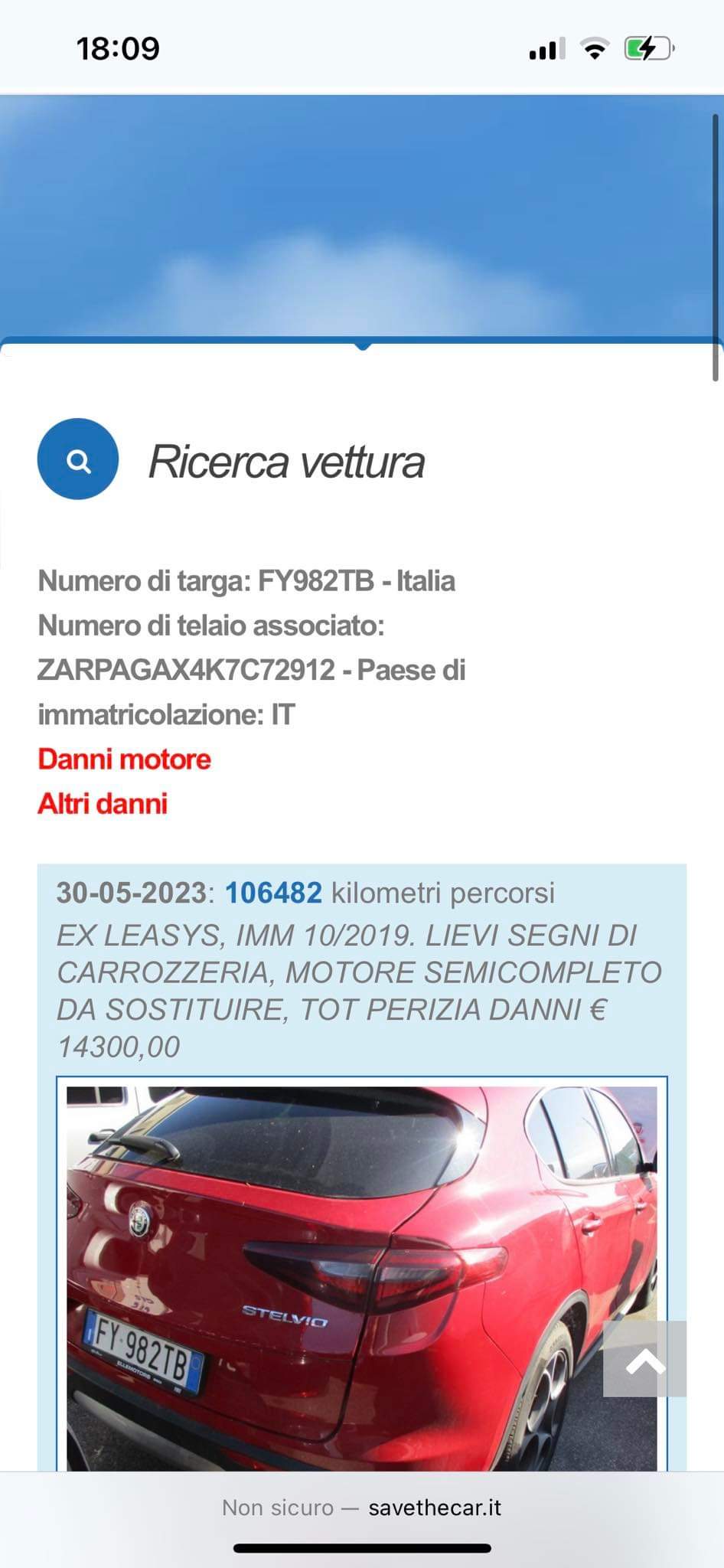 18:09

Ricerca vettura

Numero di targa: FY982TB - Italia
Numero di telaio associato: ZARPAGAX4K7C72912 - Paese di immatricolazione: IT
Danni motore
Altri danni

30-05-2023: 106482 kilometri percorsi
EX LEASYS, IMM 10/2019. LIEVI SEGNI DI CARROZZERIA, MOTORE SEMICOMPLETO DA SOSTITUIRE, TOT PERIZIA DANNI € 14300,00

STELVIO
FY 982TB

Non sicuro — savethecar.it